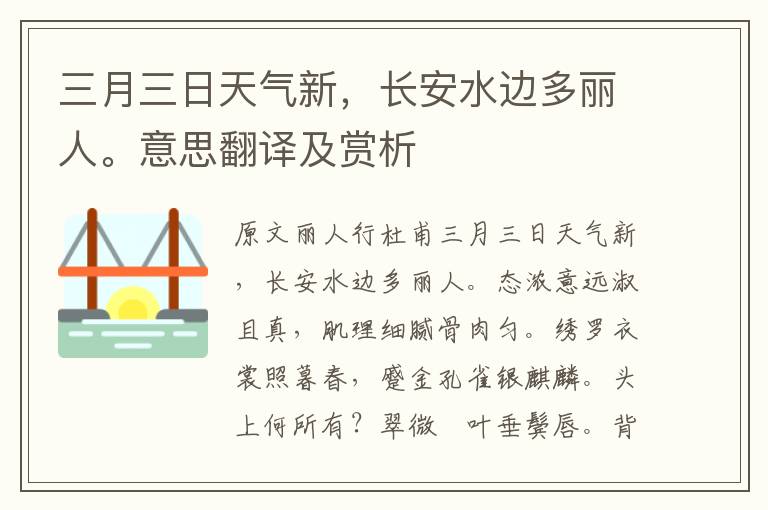 三月三日天气新，长安水边多丽人。意思翻译及赏析

原文丽人行杜甫三月三日天气新，长安水边多丽人。态浓意远淑且真，肌理细腻骨肉匀。绣罗衣裳照暮春，蹙金孔雀银麒麟。头上何所有？翠微 叶垂鬓唇。背